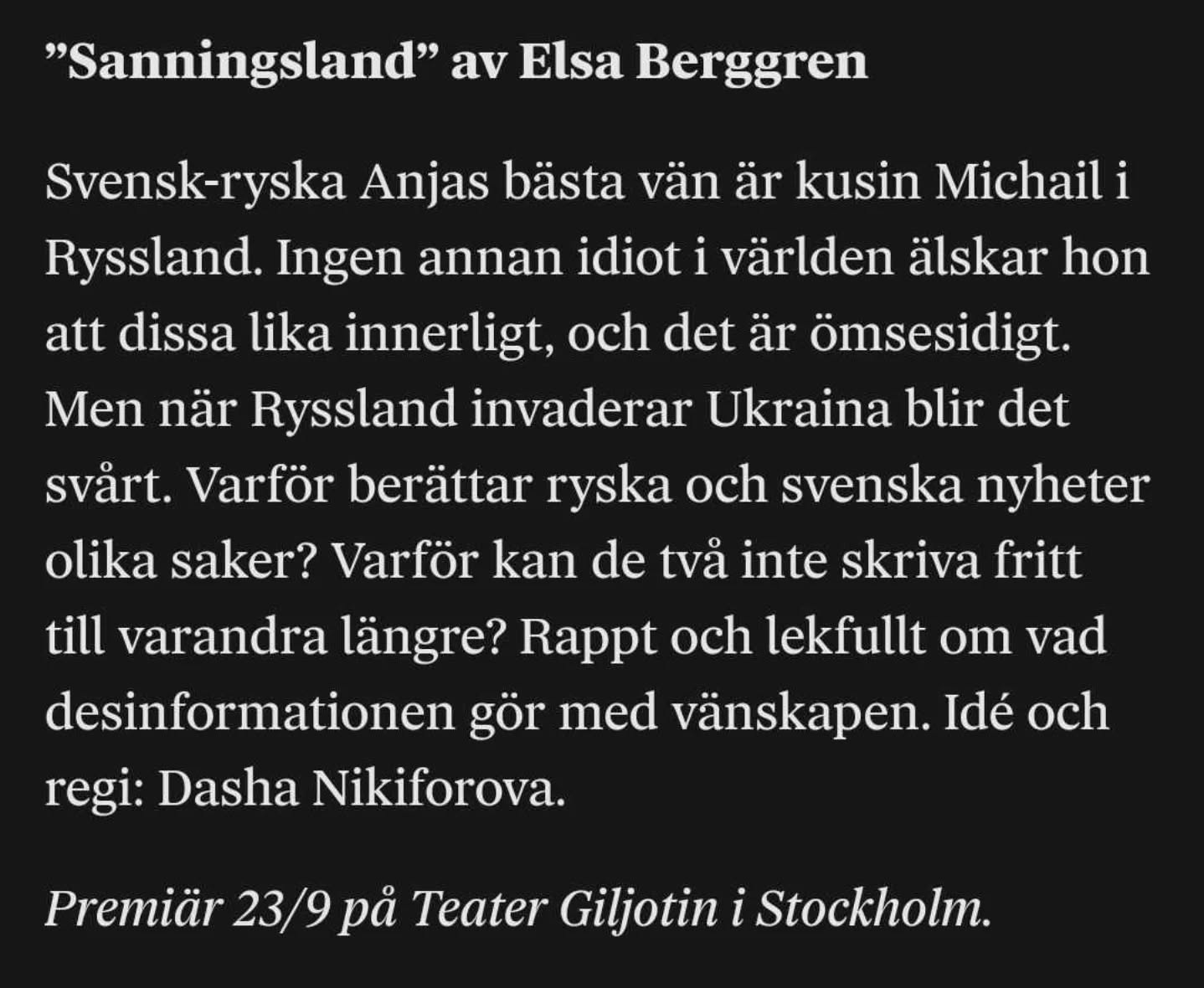 ”Sanningsland” av Elsa Berggren

Svensk-ryska Anjas bästa vän är kusin Michail i Ryssland. Ingen annan idiot i världen älskar hon att dissa lika innerligt, och det är ömsesidigt. Men när Ryssland invaderar Ukraina blir det svårt. Varför berättar ryska och svenska nyheter olika saker? Varför kan de två inte skriva fritt till varandra längre? Rappt och lekfullt om vad desinformationen gör med vänskapen. Idé och regi: Dasha Nikiforova.

Premiär 23/9 på Teater Giljotin i Stockholm.